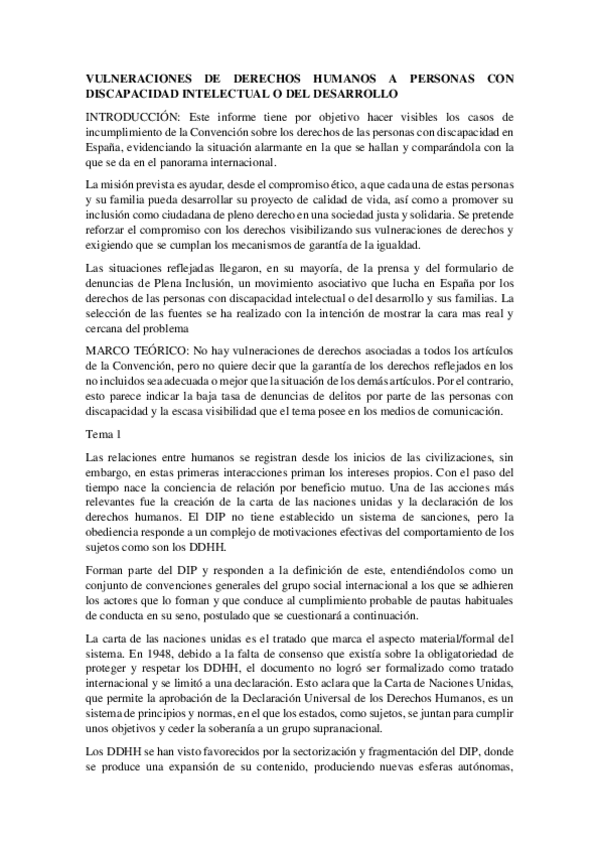 VULNERACIONES DE DERECHOS HUMANOS A PERSONAS CON DISCAPACIDAD INTELECTUAL O DEL DESARROLLO

INTRODUCCIÓN: Este informe tiene por objetivo hacer visibles los casos de incumplimiento de la Convención sobre los derechos de las personas con discapacidad en España, evidenciando la situación alarmante en la que se hallan y comparándola con la que se da en el panorama internacional.

La misión prevista es ayudar, desde el compromiso ético, a que cada una de estas personas y su familia pueda desarrollar su proyecto de calidad de vida, así como a promover su inclusión como ciudadana de pleno derecho en una sociedad justa y solidaria. Se pretende reforzar el compromiso con los derechos visibilizando sus vulneraciones de derechos y exigiendo que se cumplan los mecanismos de garantía de la igualdad.

Las situaciones reflejadas llegaron, en su mayoría, de la prensa y del formulario de denuncias de Plena Inclusión, un movimiento asociativo que lucha en España por los derechos de las personas con discapacidad intelectual o del desarrollo y sus familias. La selección de las fuentes se ha realizado con la intención de mostrar la cara mas real y cercana del problema

MARCO TEÓRICO: No hay vulneraciones de derechos asociadas a todos los artículos de la Convención, pero no quiere decir que la garantía de los derechos reflejados en los no incluidos sea adecuada o mejor que la situación de los demás artículos. Por el contrario, esto parece indicar la baja tasa de denuncias de delitos por parte de las personas con discapacidad y la escasa visibilidad que el tema posee en los medios de comunicación.

Tema 1

Las relaciones entre humanos se registran desde los inicios de las civilizaciones, sin embargo, en estas primeras interacciones priman los intereses propios. Con el paso del tiempo nace la conciencia de relación por beneficio mutuo. Una de las acciones más relevantes fue la creación de la carta de las naciones unidas y la declaración de los derechos humanos. El DIP no tiene establecido un sistema de sanciones, pero la obediencia responde a un complejo de motivaciones efectivas del comportamiento de los sujetos como son los DDHH.

Forman parte del DIP y responden a la definición de este, entendiéndolos como un conjunto de convenciones generales del grupo social internacional a los que se adhieren los actores que lo forman y que conduce al cumplimiento probable de pautas habituales de conducta en su seno, postulado que se cuestionará a continuación.

La carta de las naciones unidas es el tratado que marca el aspecto material/formal del sistema. En 1948, debido a la falta de consenso que existía sobre la obligatoriedad de proteger y respetar los DDHH, el documento no logró ser formalizado como tratado internacional y se limitó a una declaración. Esto aclara que la Carta de Naciones Unidas, que permite la aprobación de la Declaración Universal de los Derechos Humanos, es un sistema de principios y normas, en el que los estados, como sujetos, se juntan para cumplir unos objetivos y ceder la soberanía a un grupo supranacional.

Los DDHH se han visto favorecidos por la sectorización y fragmentación del DIP, donde se produce una expansión de su contenido, produciendo nuevas esferas autónomas,